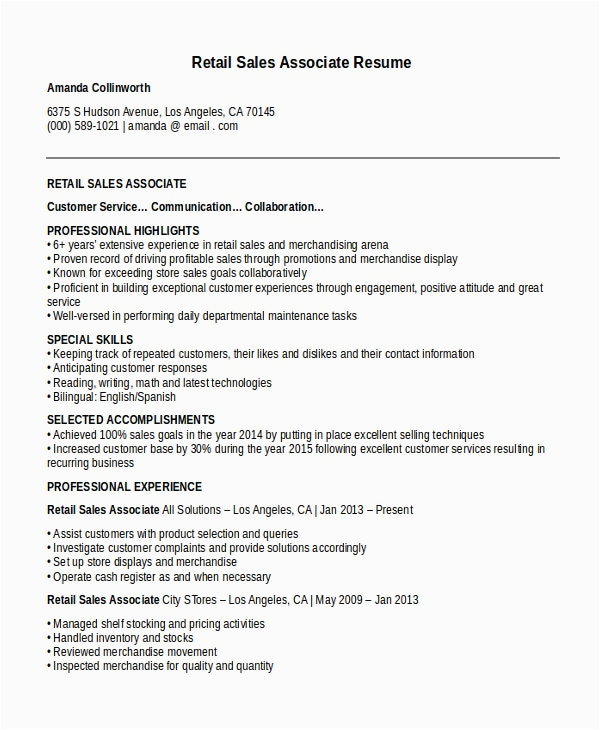 Retail Sales Associate Resume

Amanda Collinworth

6375 S Hudson Avenue, Los Angeles, CA 70145
(000) 589-1021 | amanda @ email . com

RETAIL SALES ASSOCIATE

Customer Service… Communication… Collaboration…

PROFESSIONAL HIGHLIGHTS
• 6+ years' extensive experience in retail sales and merchandising arena
• Proven record of driving profitable sales through promotions and merchandise display
• Known for exceeding store sales goals collaboratively
• Proficient in building exceptional customer experiences through engagement, positive attitude and great service
• Well-versed in performing daily departmental maintenance tasks

SPECIAL SKILLS
• Keeping track of repeated customers, their likes and dislikes and their contact information
• Anticipating customer responses
• Reading, writing, math and latest technologies
• Bilingual: English/Spanish

SELECTED ACCOMPLISHMENTS
• Achieved 100% sales goals in the year 2014 by putting in place excellent selling techniques
• Increased customer base by 30% during the year 2015 following excellent customer services resulting in recurring business

PROFESSIONAL EXPERIENCE

Retail Sales Associate All Solutions – Los Angeles, CA | Jan 2013 – Present

• Assist customers with product selection and queries
• Investigate customer complaints and provide solutions accordingly
• Set up store displays and merchandise
• Operate cash register as and when necessary

Retail Sales Associate City STores – Los Angeles, CA | May 2009 – Jan 2013

• Managed shelf stocking and pricing activities
• Handled inventory and stocks
• Reviewed merchandise movement
• Inspected merchandise for quality and quantity